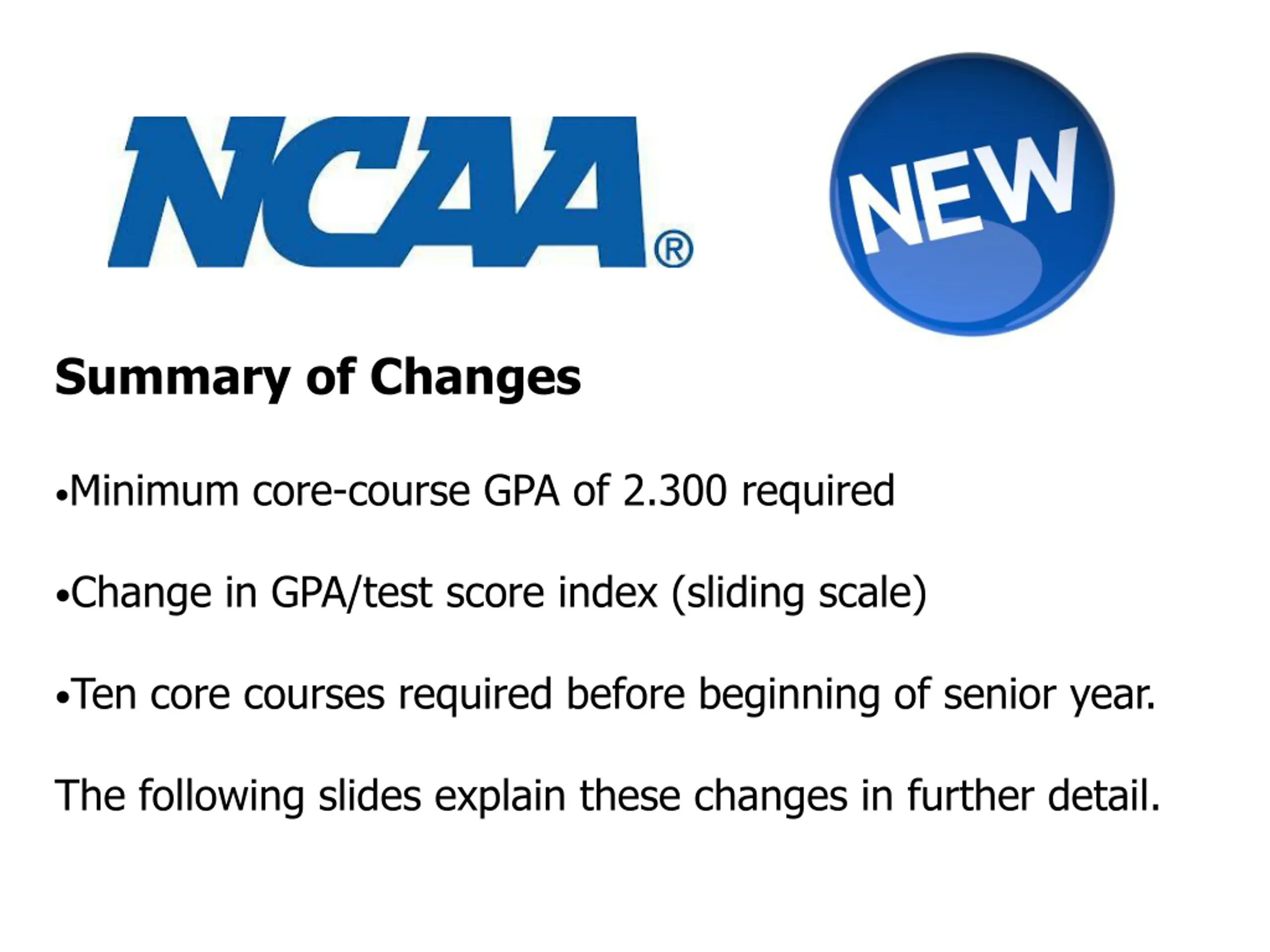 NCAA®

NEW

Summary of Changes

•Minimum core-course GPA of 2.300 required

•Change in GPA/test score index (sliding scale)

•Ten core courses required before beginning of senior year.

The following slides explain these changes in further detail.